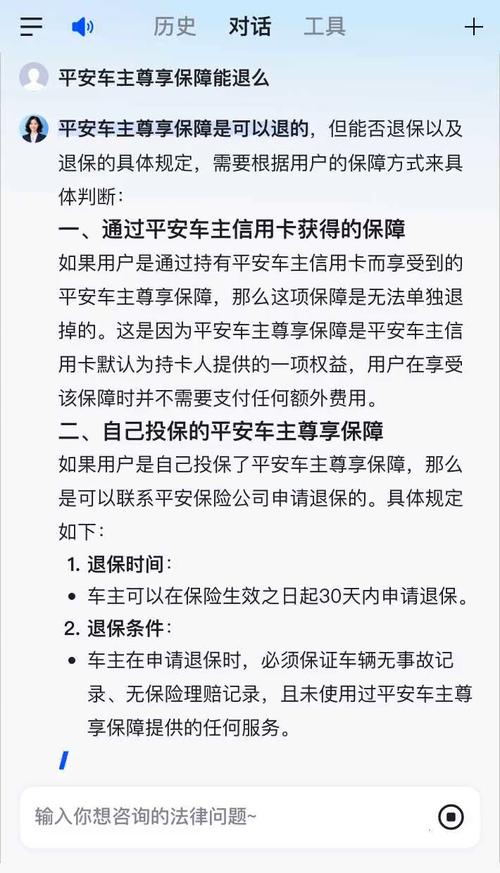 历史 对话 工具

平安车主尊享保障能退么

平安车主尊享保障是可以退的，但能否退保以及退保的具体规定，需要根据用户的保障方式来具体判断：

一、通过平安车主信用卡获得的保障

如果用户是通过持有平安车主信用卡而享受到的平安车主尊享保障，那么这项保障是无法单独退掉的。这是因为平安车主尊享保障是平安车主信用卡默认为持卡人提供的一项权益，用户在享受该保障时并不需要支付任何额外费用。

二、自己投保的平安车主尊享保障

如果用户是自己投保了平安车主尊享保障，那么是可以联系平安保险公司申请退保的。具体规定如下：

1. 退保时间：
• 车主可以在保险生效之日起30天内申请退保。
2. 退保条件：
• 车主在申请退保时，必须保证车辆无事故记录、无保险理赔记录，且未使用过平安车主尊享保障提供的任何服务。

输入你想咨询的法律问题~